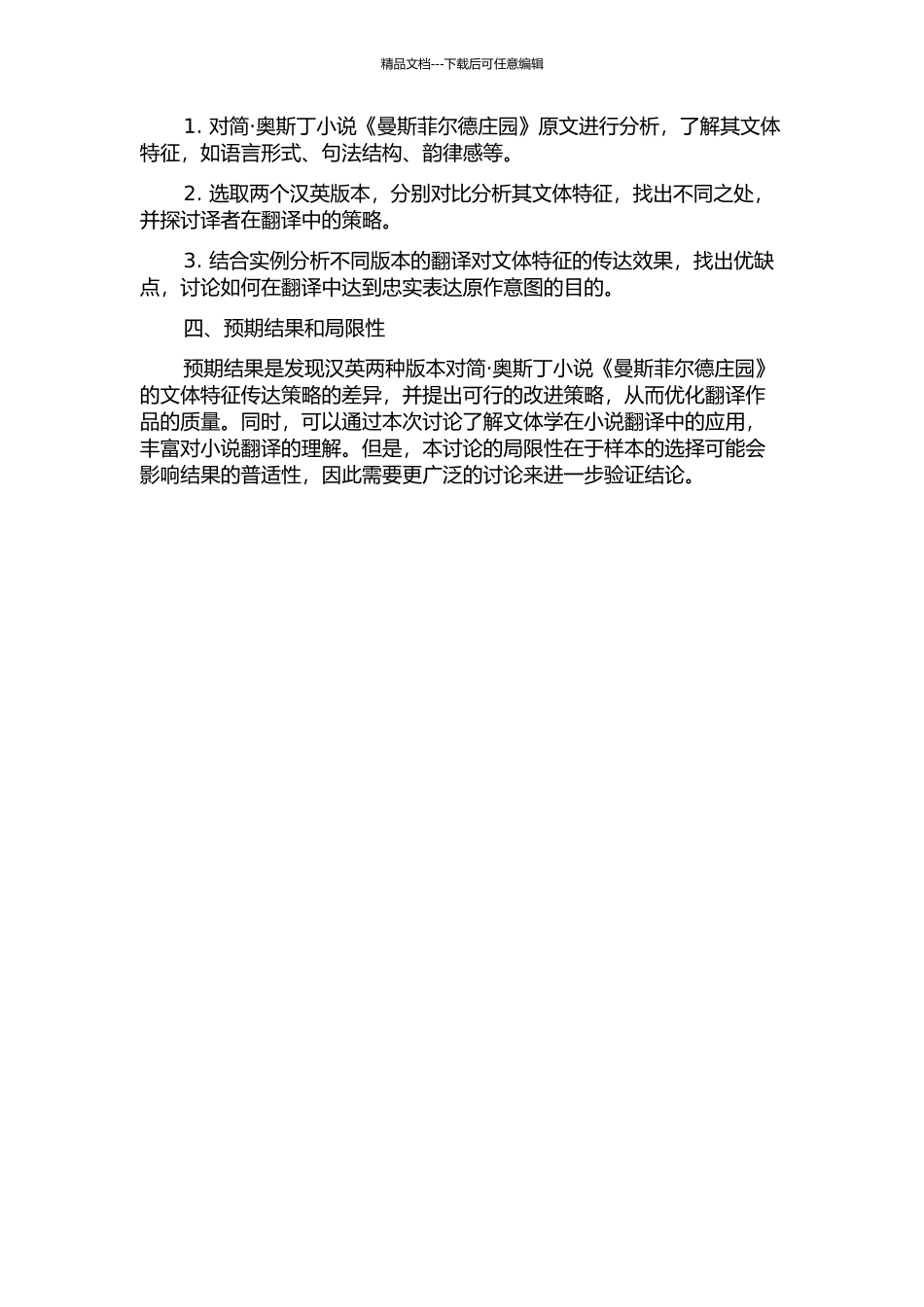 精品文档---下载后可任意编辑

1. 对简·奥斯丁小说《曼斯菲尔德庄园》原文进行分析，了解其文体特征，如语言形式、句法结构、韵律感等。

2. 选取两个汉英版本，分别对比分析其文体特征，找出不同之处，并探讨译者在翻译中的策略。

3. 结合实例分析不同版本的翻译对文体特征的传达效果，找出优缺点，讨论如何在翻译中达到忠实表达原作意图的目的。

四、预期结果和局限性

预期结果是发现汉英两种版本对简·奥斯丁小说《曼斯菲尔德庄园》的文体特征传达策略的差异，并提出可行的改进策略，从而优化翻译作品的质量。同时，可以通过本次讨论了解文体学在小说翻译中的应用，丰富对小说翻译的理解。但是，本讨论的局限性在于样本的选择可能会影响结果的普适性，因此需要更广泛的讨论来进一步验证结论。